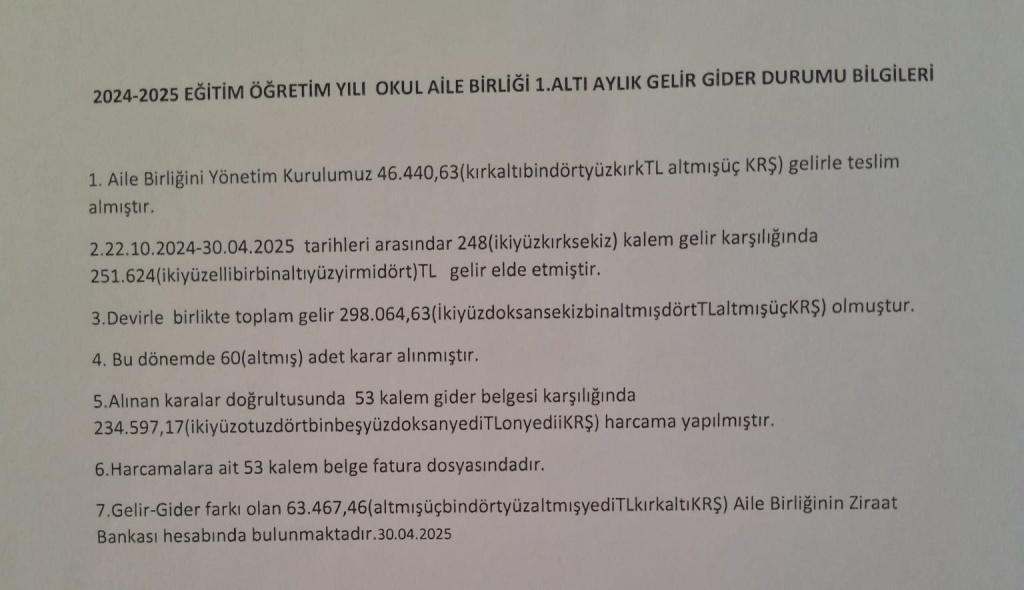 2024-2025 EĞİTİM ÖĞRETİM YILI OKUL AİLE BİRLİĞİ 1.ALTI AYLIK GELİR GİDER DURUMU BİLGİLERİ

1. Aile Birliğini Yönetim Kurulumuz 46.440,63(kırkaltıbindörtyüzkırkTL altmışüç KRŞ) gelirle teslim almıştır.

2.22.10.2024-30.04.2025 tarihleri arasındar 248(ikiyüzkırksekiz) kalem gelir karşılığında 251.624(ikiyüzellibirbinaltıyüzyirmidört)TL gelir elde etmiştir.

3.Devirle birlikte toplam gelir 298.064,63(İkiyüzdoksansekizbinaltmışdörtTLaltmışüçKRŞ) olmuştur.

4. Bu dönemde 60(altmış) adet karar alınmıştır.

5.Alınan karalar doğrultusunda 53 kalem gider belgesi karşılığında 234.597,17(ikiyüzotuzdörtbinbeşyüzdoksanyediTLonyediiKRŞ) harcama yapılmıştır.

6.Harcamalara ait 53 kalem belge fatura dosyasındadır.

7.Gelir-Gider farkı olan 63.467,46(altmışüçbindörtyüzaltmışyediTLkırkaltıKRŞ) Aile Birliğinin Ziraat Bankası hesabında bulunmaktadır.30.04.2025